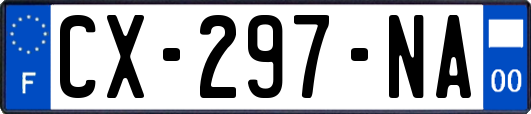 F

CX-297-NA

00